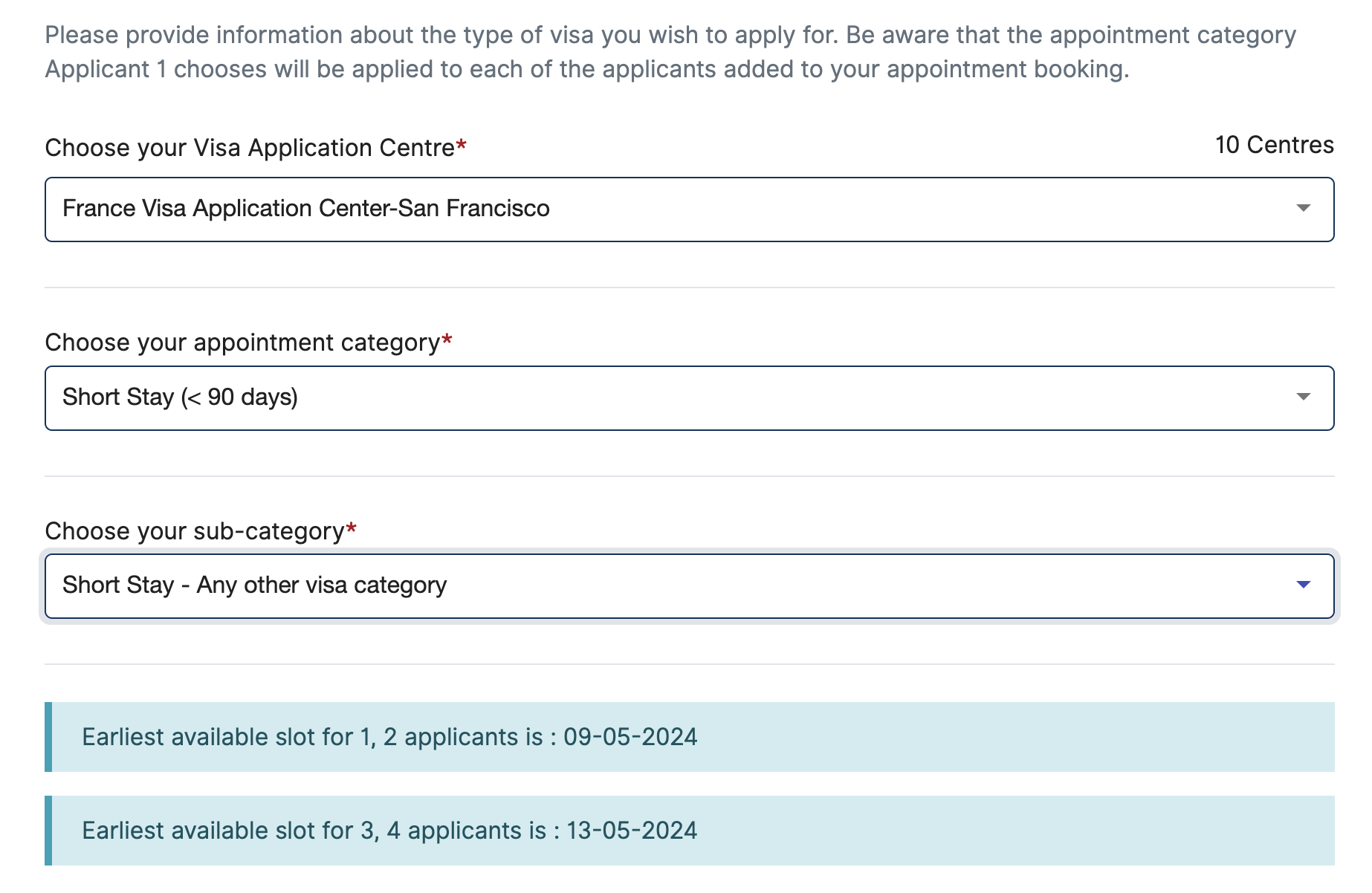 Please provide information about the type of visa you wish to apply for. Be aware that the appointment category Applicant 1 chooses will be applied to each of the applicants added to your appointment booking.

Choose your Visa Application Centre*

10 Centres

France Visa Application Center-San Francisco

Choose your appointment category*

Short Stay (< 90 days)

Choose your sub-category*

Short Stay - Any other visa category

Earliest available slot for 1, 2 applicants is : 09-05-2024

Earliest available slot for 3, 4 applicants is : 13-05-2024